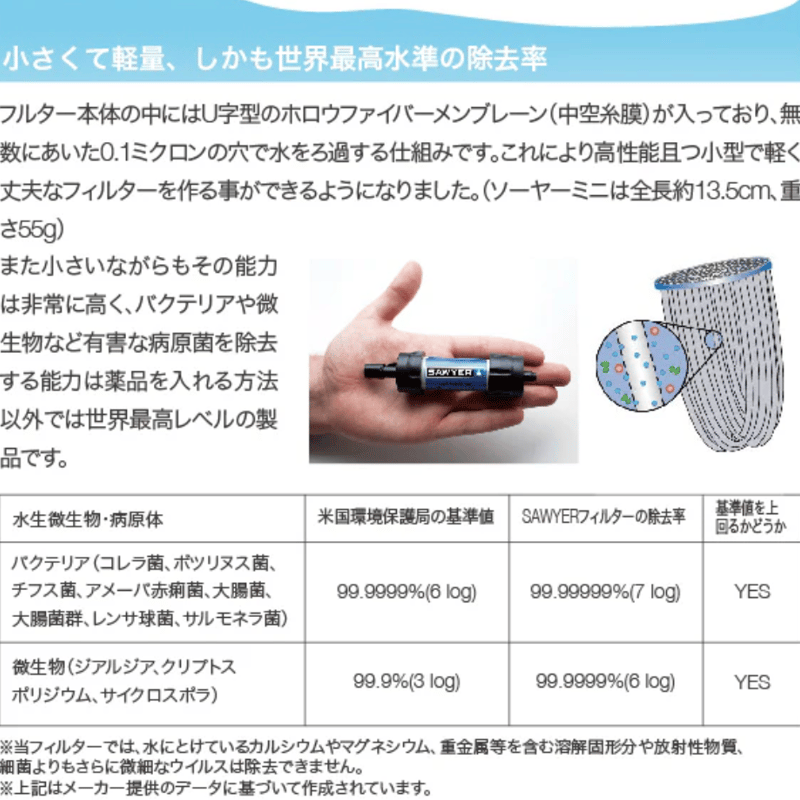 小さくて軽量、しかも世界最高水準の除去率

フルター本体の中にはU字型のホロウファイバーメンブレーン(中空糸膜)が入っており、無数にあいた0.1ミクロンの穴で水をろ過する仕組みです。これにより高性能且つ小型で軽く丈夫なフィルターを作る事ができるようになりました。(ソーヤーミニは全長約13.5cm、重さ55g)

また小さいながらもその能力は非常に高く、バクテリアや微生物など有害な病原菌を除去する能力は薬品を入れる方法以外では世界最高レベルの製品です。

SAWYER

| 水生微生物・病原体 | 米国環境保護局の基準値 | SAWYERフィルターの除去率 | 基準値を上回るかどうか |
|---|---|---|---|
| バクテリア(コレラ菌、ボツリヌス菌、チフス菌、アメーバ赤痢菌、大腸菌、大腸菌群、レンサ球菌、サルモネラ菌) | 99.9999%(6 log) | 99.99999%(7 log) | YES |
| 微生物(ジアルジア、クリプトスポリジウム、サイクロスポラ) | 99.9%(3 log) | 99.9999%(6 log) | YES |

※当フィルターでは、水にとけているカルシウムやマグネシウム、重金属等を含む溶解固形分や放射性物質、細菌よりもさらに微細なウイルスは除去できません。
※上記はメーカー提供のデータに基づいて作成されています。